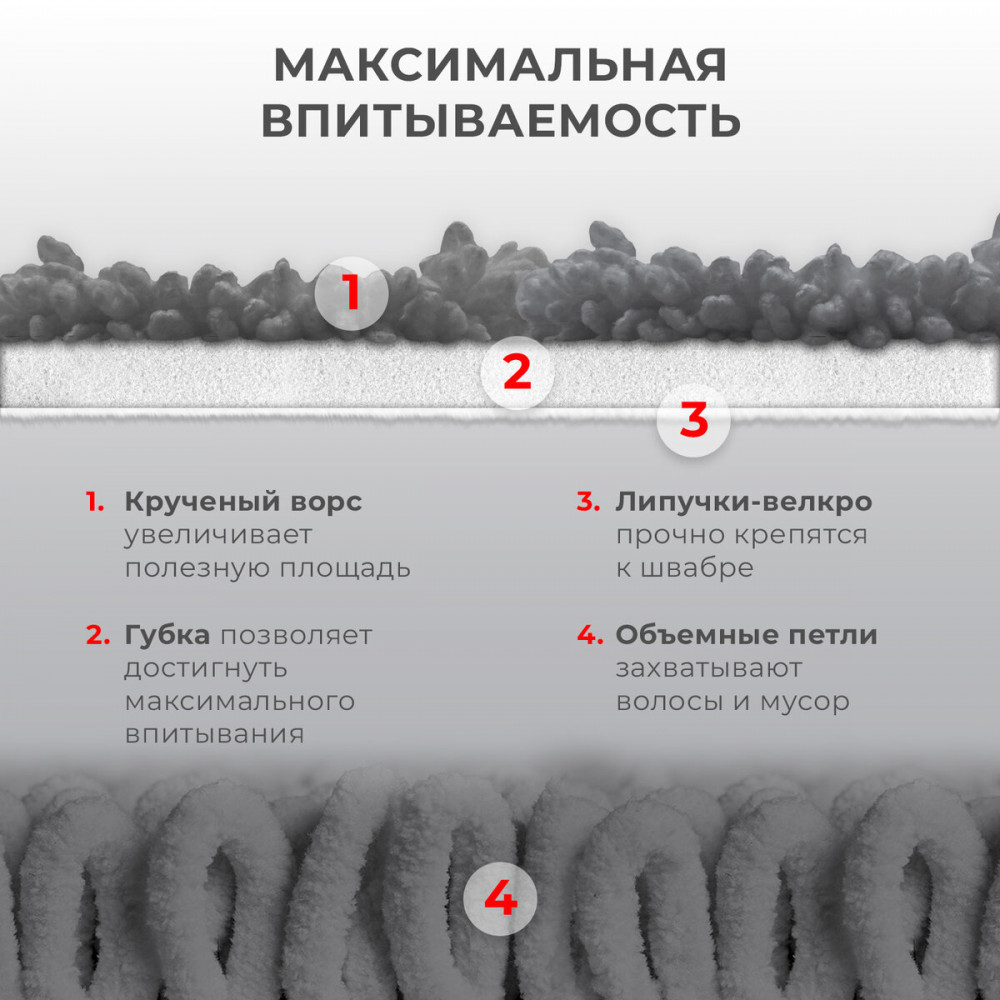 МАКСИМАЛЬНАЯ
ВПИТЫВАЕМОСТЬ

1

2

3

1. Крученый ворс увеличивает полезную площадь

2. Губка позволяет достигнуть максимального впитывания

3. Липучки-велкро прочно крепятся к швабре

4. Объемные петли захватывают волосы и мусор

4